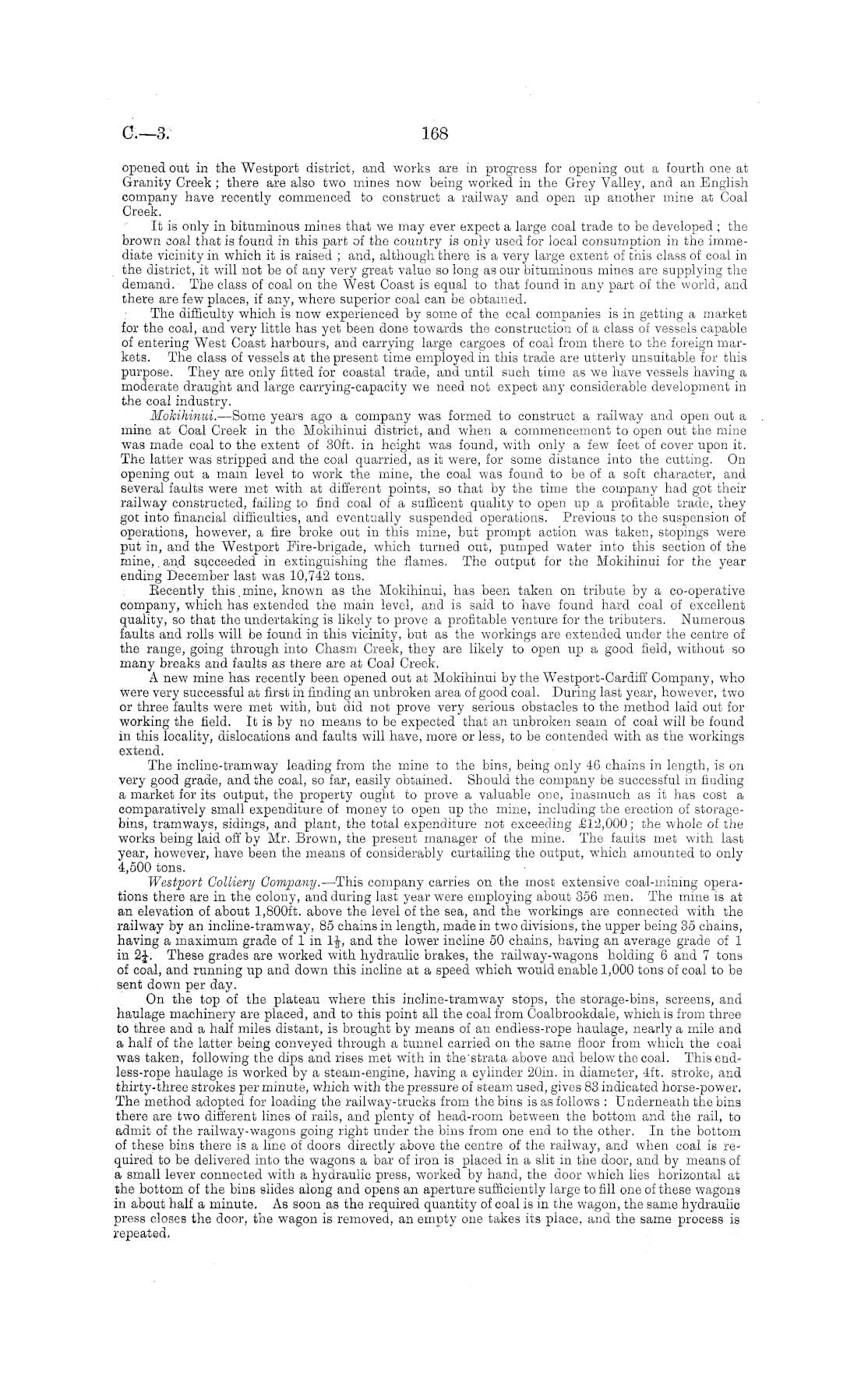 C.—3. 168

opened out in the Westport district, and works are in progress for opening out a fourth one at Granity Creek; there are also two mines now being worked in the Grey Valley, and an English company have recently commenced to construct a railway and open up another mine at Coal Creek.

It is only in bituminous mines that we may ever expect a large coal trade to be developed; the brown coal that is found in this part of the country is only used for local consumption in the immediate vicinity in which it is raised; and, although there is a very large extent of this class of coal in the district, it will not be of any very great value so long as our bituminous mines are supplying the demand. The class of coal on the West Coast is equal to that found in any part of the world, and there are few places, if any, where superior coal can be obtained.

The difficulty which is now experienced by some of the coal companies is in getting a market for the coal, and very little has yet been done towards the construction of a class of vessels capable of entering West Coast harbours, and carrying large cargoes of coal from there to the foreign markets. The class of vessels at the present time employed in this trade are utterly unsuitable for this purpose. They are only fitted for coastal trade, and until such time as we have vessels having a moderate draught and large carrying-capacity we need not expect any considerable development in the coal industry.

Mokihinui.—Some years ago a company was formed to construct a railway and open out a mine at Coal Creek in the Mokihinui district, and when a commencement to open out the mine was made coal to the extent of 30ft. in height was found, with only a few feet of cover upon it. The latter was stripped and the coal quarried, as it were, for some distance into the cutting. On opening out a main level to work the mine, the coal was found to be of a soft character, and several faults were met with at different points, so that by the time the company had got their railway constructed, failing to find coal of a sufficent quality to open up a profitable trade, they got into financial difficulties, and eventually suspended operations. Previous to the suspension of operations, however, a fire broke out in this mine, but prompt action was taken, stopings were put in, and the Westport Fire-brigade, which turned out, pumped water into this section of the mine, and succeeded in extinguishing the flames. The output for the Mokihinui for the year ending December last was 10,742 tons.

Recently this mine, known as the Mokihinui, has been taken on tribute by a co-operative company, which has extended the main level, and is said to have found hard coal of excellent quality, so that the undertaking is likely to prove a profitable venture for the tributers. Numerous faults and rolls will be found in this vicinity, but as the workings are extended under the centre of the range, going through into Chasm Creek, they are likely to open up a good field, without so many breaks and faults as there are at Coal Creek.

A new mine has recently been opened out at Mokihinui by the Westport-Cardiff Company, who were very successful at first in finding an unbroken area of good coal. During last year, however, two or three faults were met with, but did not prove very serious obstacles to the method laid out for working the field. It is by no means to be expected that an unbroken seam of coal will be found in this locality, dislocations and faults will have, more or less, to be contended with as the workings extend.

The incline-tramway leading from the mine to the bins, being only 46 chains in length, is on very good grade, and the coal, so far, easily obtained. Should the company be successful in finding a market for its output, the property ought to prove a valuable one, inasmuch as it has cost a comparatively small expenditure of money to open up the mine, including the erection of storage-bins, tramways, sidings, and plant, the total expenditure not exceeding £12,000; the whole of the works being laid off by Mr. Brown, the present manager of the mine. The faults met with last year, however, have been the means of considerably curtailing the output, which amounted to only 4,500 tons.

Westport Colliery Company.—This company carries on the most extensive coal-mining operations there are in the colony, and during last year were employing about 356 men. The mine is at an elevation of about 1,800ft. above the level of the sea, and the workings are connected with the railway by an incline-tramway, 85 chains in length, made in two divisions, the upper being 35 chains, having a maximum grade of 1 in $1\frac{1}{3}$, and the lower incline 50 chains, having an average grade of 1 in $2\frac{1}{4}$. These grades are worked with hydraulic brakes, the railway-wagons holding 6 and 7 tons of coal, and running up and down this incline at a speed which would enable 1,000 tons of coal to be sent down per day.

On the top of the plateau where this incline-tramway stops, the storage-bins, screens, and haulage machinery are placed, and to this point all the coal from Coalbrookdale, which is from three to three and a half miles distant, is brought by means of an endless-rope haulage, nearly a mile and a half of the latter being conveyed through a tunnel carried on the same floor from which the coal was taken, following the dips and rises met with in the strata above and below the coal. This endless-rope haulage is worked by a steam-engine, having a cylinder 20in. in diameter, 4ft. stroke, and thirty-three strokes per minute, which with the pressure of steam used, gives 83 indicated horse-power. The method adopted for loading the railway-trucks from the bins is as follows: Underneath the bins there are two different lines of rails, and plenty of head-room between the bottom and the rail, to admit of the railway-wagons going right under the bins from one end to the other. In the bottom of these bins there is a line of doors directly above the centre of the railway, and when coal is required to be delivered into the wagons a bar of iron is placed in a slit in the door, and by means of a small lever connected with a hydraulic press, worked by hand, the door which lies horizontal at the bottom of the bins slides along and opens an aperture sufficiently large to fill one of these wagons in about half a minute. As soon as the required quantity of coal is in the wagon, the same hydraulic press closes the door, the wagon is removed, an empty one takes its place, and the same process is repeated.